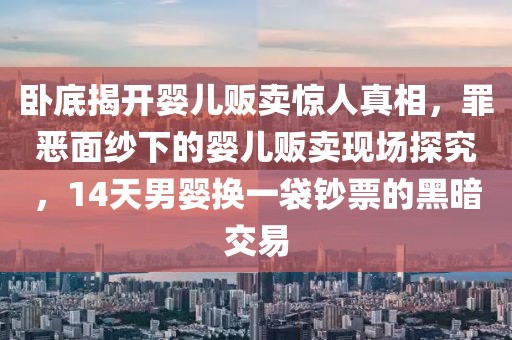 卧底揭开婴儿贩卖惊人真相，罪恶面纱下的婴儿贩卖现场探究，14天男婴换一袋钞票的黑暗交易